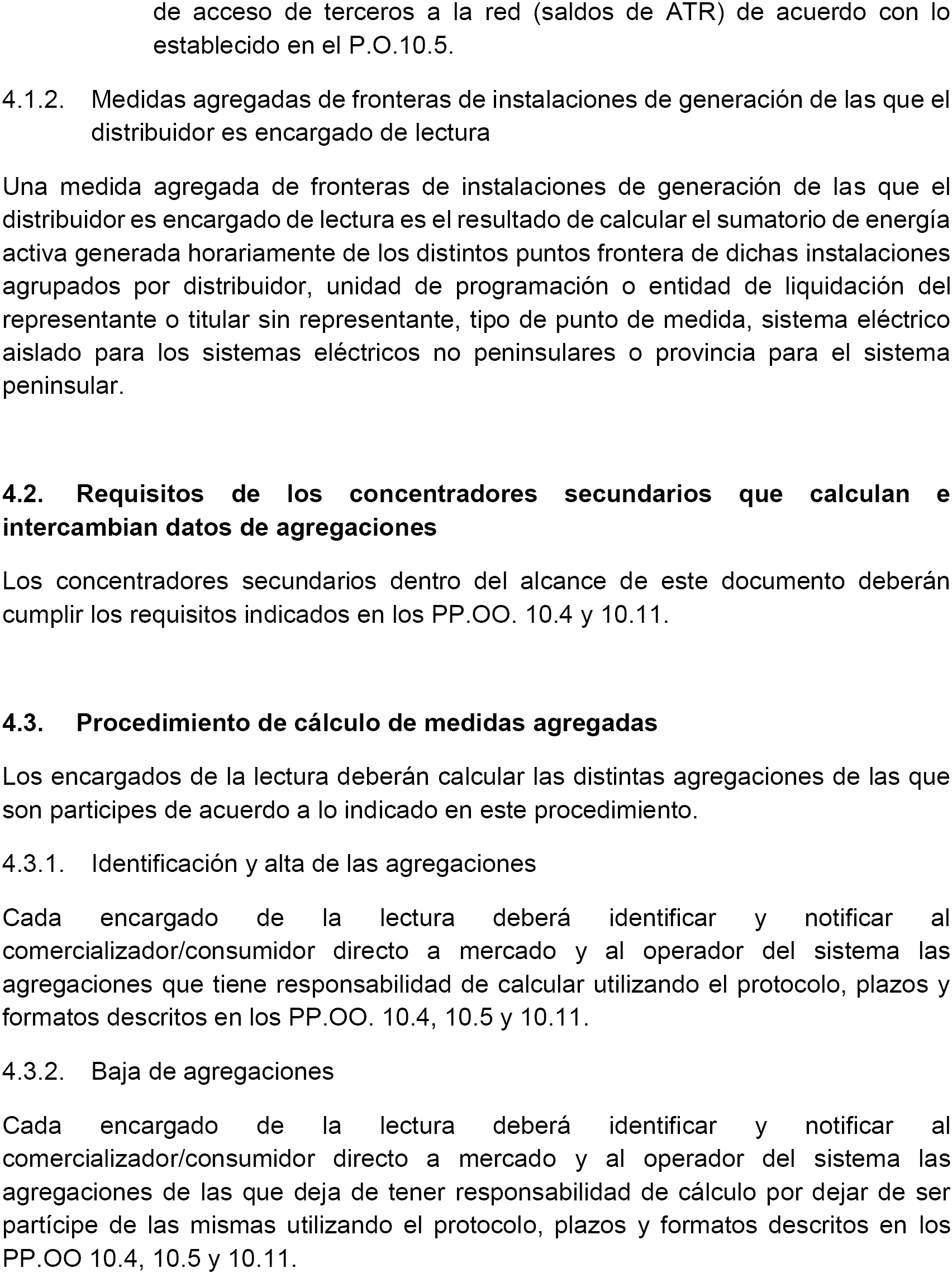 de acceso de terceros a la red (saldos de ATR) de acuerdo con lo establecido en el P.O.10.5.

4.1.2. Medidas agregadas de fronteras de instalaciones de generación de las que el distribuidor es encargado de lectura

Una medida agregada de fronteras de instalaciones de generación de las que el distribuidor es encargado de lectura es el resultado de calcular el sumatorio de energía activa generada horariamente de los distintos puntos frontera de dichas instalaciones agrupados por distribuidor, unidad de programación o entidad de liquidación del representante o titular sin representante, tipo de punto de medida, sistema eléctrico aislado para los sistemas eléctricos no peninsulares o provincia para el sistema peninsular.

4.2. Requisitos de los concentradores secundarios que calculan e intercambian datos de agregaciones

Los concentradores secundarios dentro del alcance de este documento deberán cumplir los requisitos indicados en los PP.OO. 10.4 y 10.11.

4.3. Procedimiento de cálculo de medidas agregadas

Los encargados de la lectura deberán calcular las distintas agregaciones de las que son participes de acuerdo a lo indicado en este procedimiento.

4.3.1. Identificación y alta de las agregaciones

Cada encargado de la lectura deberá identificar y notificar al comercializador/consumidor directo a mercado y al operador del sistema las agregaciones que tiene responsabilidad de calcular utilizando el protocolo, plazos y formatos descritos en los PP.OO. 10.4, 10.5 y 10.11.

4.3.2. Baja de agregaciones

Cada encargado de la lectura deberá identificar y notificar al comercializador/consumidor directo a mercado y al operador del sistema las agregaciones de las que deja de tener responsabilidad de cálculo por dejar de ser partícipe de las mismas utilizando el protocolo, plazos y formatos descritos en los PP.OO 10.4, 10.5 y 10.11.